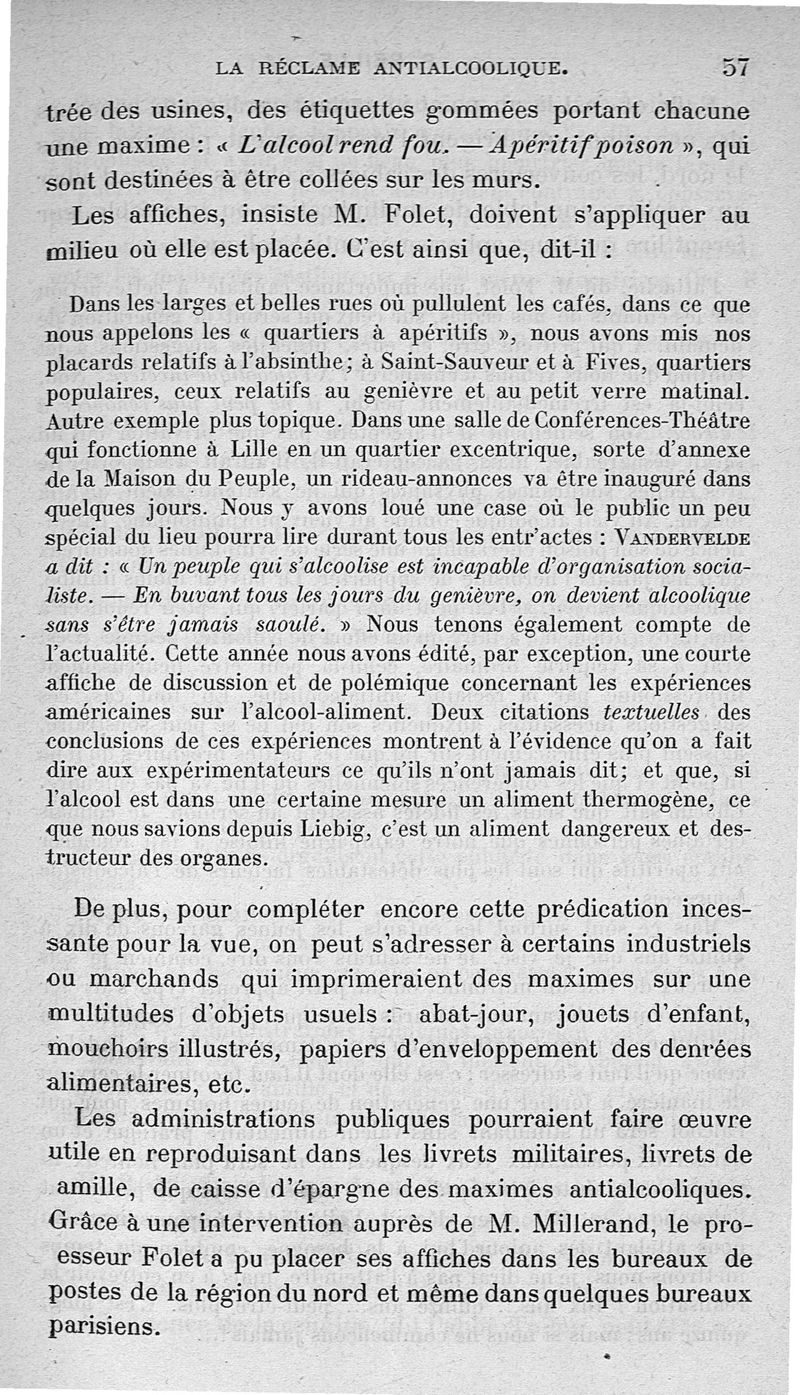 LA RÉCLAME ANTIALCOOLIQUE. 57

trée des usines, des étiquettes gommées portant chacune une maxime : « L'alcool rend fou. — Apéritif poison », qui sont destinées à être collées sur les murs.

Les affiches, insiste M. Folet, doivent s'appliquer au milieu où elle est placée. C'est ainsi que, dit-il :

Dans les larges et belles rues où pullulent les cafés, dans ce que nous appelons les « quartiers à apéritifs », nous avons mis nos placards relatifs à l'absinthe; à Saint-Sauveur et à Fives, quartiers populaires, ceux relatifs au genièvre et au petit verre matinal. Autre exemple plus topique. Dans une salle de Conférences-Théâtre qui fonctionne à Lille en un quartier excentrique, sorte d'annexe de la Maison du Peuple, un rideau-annonces va être inauguré dans quelques jours. Nous y avons loué une case où le public un peu spécial du lieu pourra lire durant tous les entr'actes : VANDERVELDE a dit : « Un peuple qui s'alcoolise est incapable d'organisation socialiste. — En buvant tous les jours du genièvre, on devient alcoolique sans s'être jamais saoulé. » Nous tenons également compte de l'actualité. Cette année nous avons édité, par exception, une courte affiche de discussion et de polémique concernant les expériences américaines sur l'alcool-aliment. Deux citations textuelles des conclusions de ces expériences montrent à l'évidence qu'on a fait dire aux expérimentateurs ce qu'ils n'ont jamais dit; et que, si l'alcool est dans une certaine mesure un aliment thermogène, ce que nous savions depuis Liebig, c'est un aliment dangereux et destructeur des organes.

De plus, pour compléter encore cette prédication incessante pour la vue, on peut s'adresser à certains industriels ou marchands qui imprimeraient des maximes sur une multitudes d'objets usuels : abat-jour, jouets d'enfant, mouchoirs illustrés, papiers d'enveloppement des denrées alimentaires, etc.

Les administrations publiques pourraient faire œuvre utile en reproduisant dans les livrets militaires, livrets de amille, de caisse d'épargne des maximes antialcooliques. Grâce à une intervention auprès de M. Millerand, le proesseur Folet a pu placer ses affiches dans les bureaux de postes de la région du nord et même dans quelques bureaux parisiens.